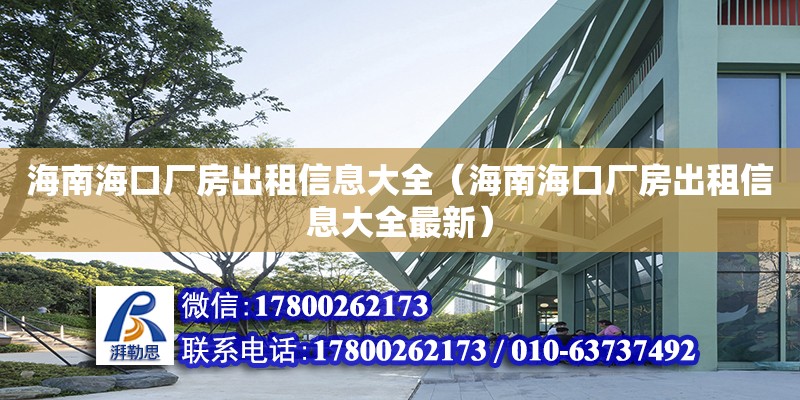 海南海口厂房出租信息大全（海南海口厂房出租信息大全最新）

湃勒思

微信：17800262173

联系电话：17800262173 / 010-63737492